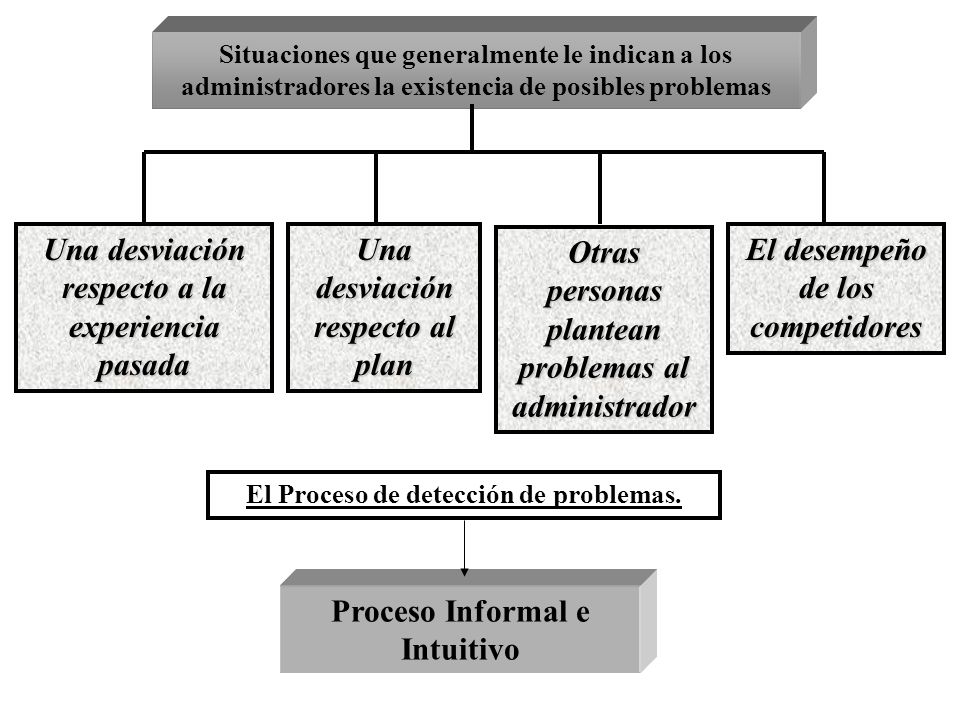 Situaciones que generalmente le indican a los administradores la existencia de posibles problemas

Una desviación respecto a la experiencia pasada

Una desviación respecto al plan

Otras personas plantean problemas al administrador

El desempeño de los competidores

El Proceso de detección de problemas.

Proceso Informal e Intuitivo